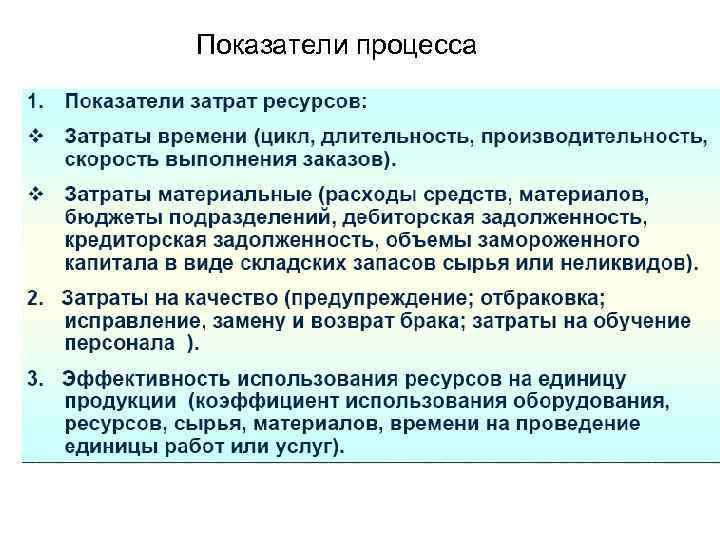 Показатели процесса

1. Показатели затрат ресурсов:

❖ Затраты времени (цикл, длительность, производительность, скорость выполнения заказов).

❖ Затраты материальные (расходы средств, материалов, бюджеты подразделений, дебиторская задолженность, кредиторская задолженность, объемы замороженного капитала в виде складских запасов сырья или неликвидов).

2. Затраты на качество (предупреждение; отбраковка; исправление, замену и возврат брака; затраты на обучение персонала ).

3. Эффективность использования ресурсов на единицу продукции (коэффициент использования оборудования, ресурсов, сырья, материалов, времени на проведение единицы работ или услуг).